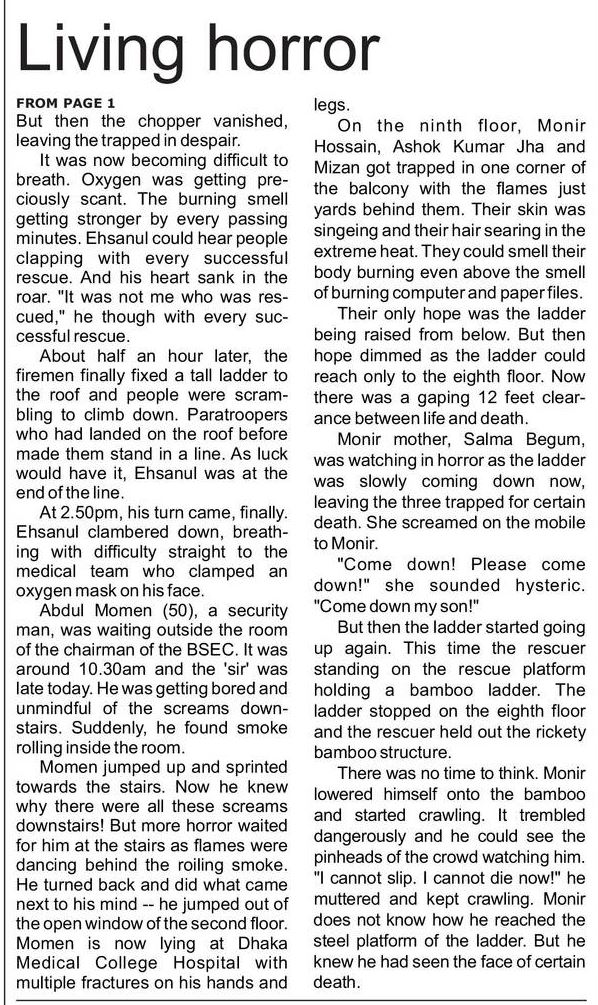 Living horror

FROM PAGE 1

But then the chopper vanished, leaving the trapped in despair.

It was now becoming difficult to breath. Oxygen was getting preciously scant. The burning smell getting stronger by every passing minutes. Ehsanul could hear people clapping with every successful rescue. And his heart sank in the roar. "It was not me who was rescued," he though with every successful rescue.

About half an hour later, the firemen finally fixed a tall ladder to the roof and people were scrambling to climb down. Paratroopers who had landed on the roof before made them stand in a line. As luck would have it, Ehsanul was at the end of the line.

At 2.50pm, his turn came, finally. Ehsanul clambered down, breathing with difficulty straight to the medical team who clamped an oxygen mask on his face.

Abdul Momen (50), a security man, was waiting outside the room of the chairman of the BSEC. It was around 10.30am and the 'sir' was late today. He was getting bored and unmindful of the screams downstairs. Suddenly, he found smoke rolling inside the room.

Momen jumped up and sprinted towards the stairs. Now he knew why there were all these screams downstairs! But more horror waited for him at the stairs as flames were dancing behind the roiling smoke. He turned back and did what came next to his mind -- he jumped out of the open window of the second floor. Momen is now lying at Dhaka Medical College Hospital with multiple fractures on his hands and legs.

On the ninth floor, Monir Hossain, Ashok Kumar Jha and Mizan got trapped in one corner of the balcony with the flames just yards behind them. Their skin was singeing and their hair searing in the extreme heat. They could smell their body burning even above the smell of burning computer and paper files.

Their only hope was the ladder being raised from below. But then hope dimmed as the ladder could reach only to the eighth floor. Now there was a gaping 12 feet clearance between life and death.

Monir mother, Salma Begum, was watching in horror as the ladder was slowly coming down now, leaving the three trapped for certain death. She screamed on the mobile to Monir.

"Come down! Please come down!" she sounded hysteric. "Come down my son!"

But then the ladder started going up again. This time the rescuer standing on the rescue platform holding a bamboo ladder. The ladder stopped on the eighth floor and the rescuer held out the rickety bamboo structure.

There was no time to think. Monir lowered himself onto the bamboo and started crawling. It trembled dangerously and he could see the pinheads of the crowd watching him. "I cannot slip. I cannot die now!" he muttered and kept crawling. Monir does not know how he reached the steel platform of the ladder. But he knew he had seen the face of certain death.